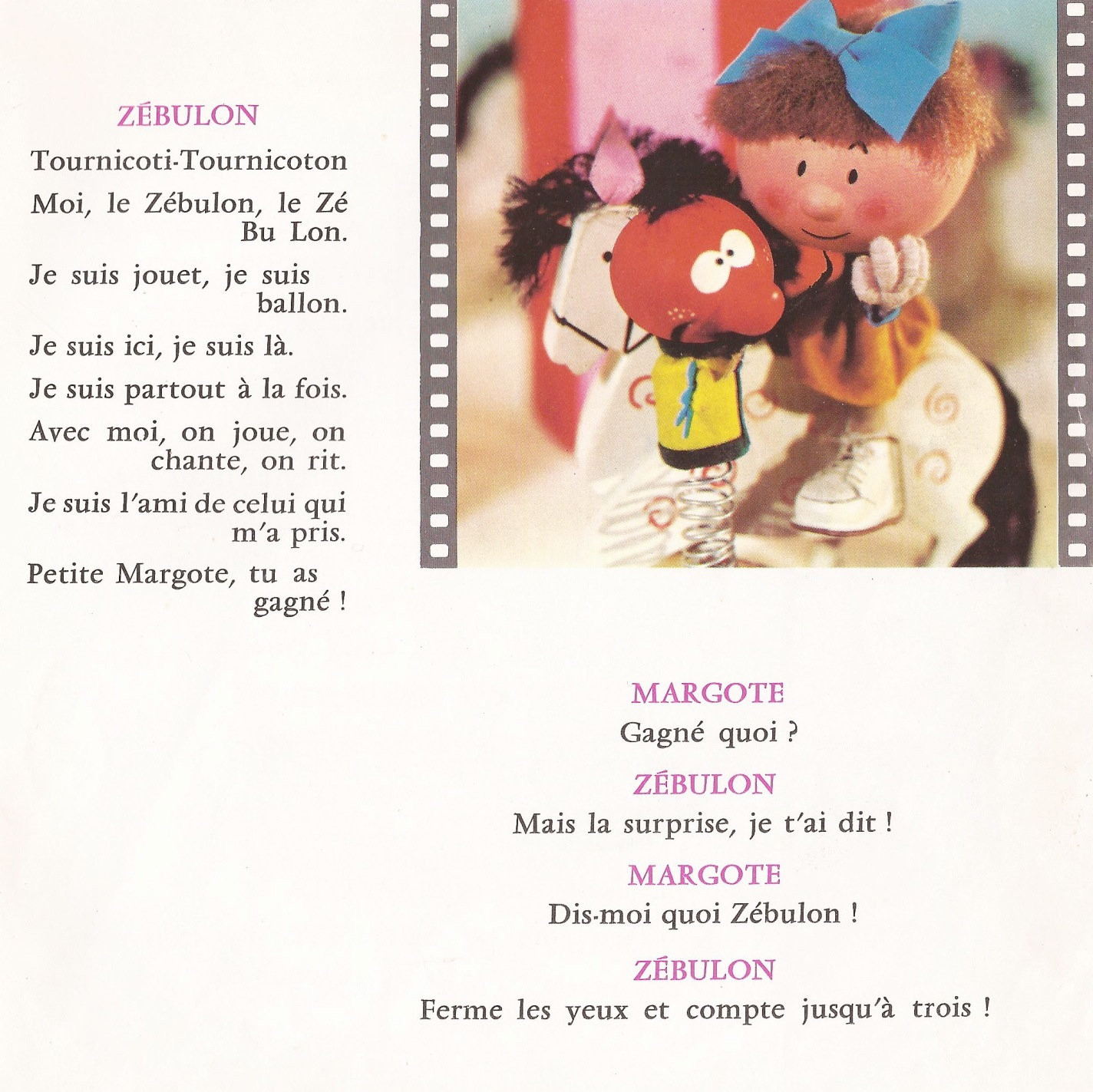 ZÉBULON

Tournicoti-Tournicoton

Moi, le Zébulon, le Zé Bu Lon.

Je suis jouet, je suis ballon.

Je suis ici, je suis là.

Je suis partout à la fois.

Avec moi, on joue, on chante, on rit.

Je suis l'ami de celui qui m'a pris.

Petite Margote, tu as gagné !

MARGOTE
Gagné quoi ?

ZÉBULON
Mais la surprise, je t'ai dit !

MARGOTE
Dis-moi quoi Zébulon !

ZÉBULON
Ferme les yeux et compte jusqu'à trois !